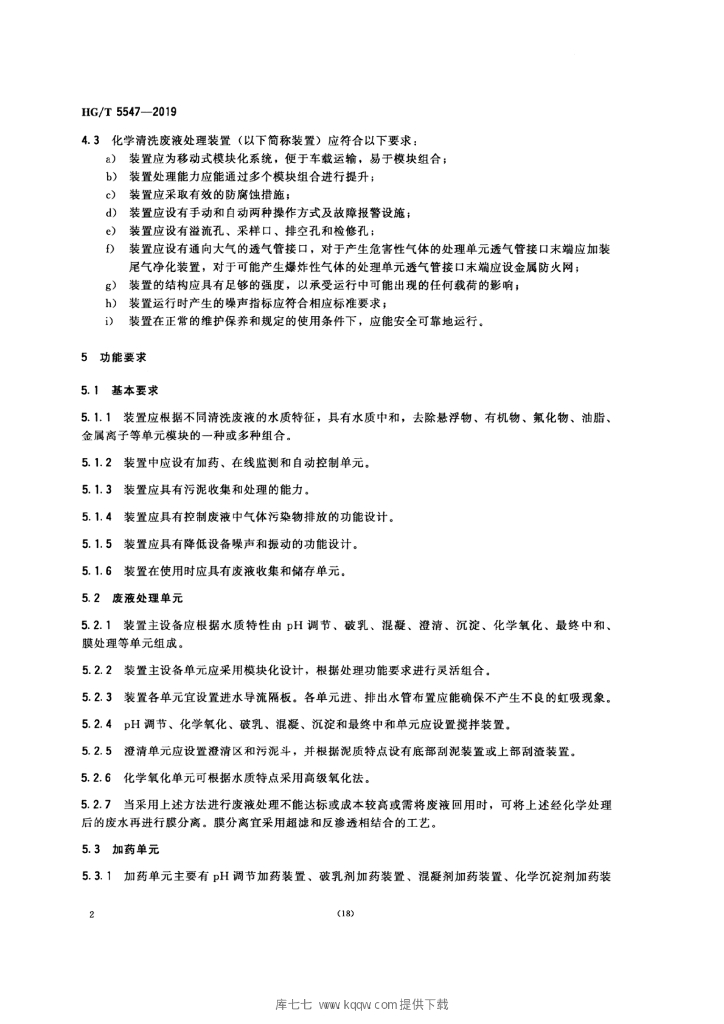 HG/T 5547—2019

4.3 化学清洗废液处理装置（以下简称装置）应符合以下要求：

a) 装置应为移动式模块化系统，便于车载运输，易于模块组合；
b) 装置处理能力应能通过多个模块组合进行提升；
c) 装置应采取有效的防腐蚀措施；
d) 装置应设有手动和自动两种操作方式及故障报警设施；
e) 装置应设有溢流孔、采样口、排空孔和检修孔；
f) 装置应设有通向大气的透气管接口，对于产生危害性气体的处理单元透气管接口末端应加装尾气净化装置，对于可能产生爆炸性气体的处理单元透气管接口末端应设金属防火网；
g) 装置的结构应具有足够的强度，以承受运行中可能出现的任何载荷的影响；
h) 装置运行时产生的噪声指标应符合相应标准要求；
i) 装置在正常的维护保养和规定的使用条件下，应能安全可靠地运行。

5 功能要求

5.1 基本要求

5.1.1 装置应根据不同清洗废液的水质特征，具有水质中和，去除悬浮物、有机物、氟化物、油脂、金属离子等单元模块的一种或多种组合。

5.1.2 装置中应设有加药、在线监测和自动控制单元。

5.1.3 装置应具有污泥收集和处理的能力。

5.1.4 装置应具有控制废液中气体污染物排放的功能设计。

5.1.5 装置应具有降低设备噪声和振动的功能设计。

5.1.6 装置在使用时应具有废液收集和储存单元。

5.2 废液处理单元

5.2.1 装置主设备应根据水质特性由 pH 调节、破乳、混凝、澄清、沉淀、化学氧化、最终中和、膜处理等单元组成。

5.2.2 装置主设备单元应采用模块化设计，根据处理功能要求进行灵活组合。

5.2.3 装置各单元宜设置进水导流隔板。各单元进、排出水管布置应能确保不产生不良的虹吸现象。

5.2.4 pH 调节、化学氧化、破乳、混凝、沉淀和最终中和单元应设置搅拌装置。

5.2.5 澄清单元应设置澄清区和污泥斗，并根据泥质特点设有底部刮泥装置或上部刮渣装置。

5.2.6 化学氧化单元可根据水质特点采用高级氧化法。

5.2.7 当采用上述方法进行废液处理不能达标或成本较高或需将废液回用时，可将上述经化学处理后的废水再进行膜分离。膜分离宜采用超滤和反渗透相结合的工艺。

5.3 加药单元

5.3.1 加药单元主要有 pH 调节加药装置、破乳剂加药装置、混凝剂加药装置、化学沉淀剂加药装

2 (18)

库七七 www.kqqw.com提供下载